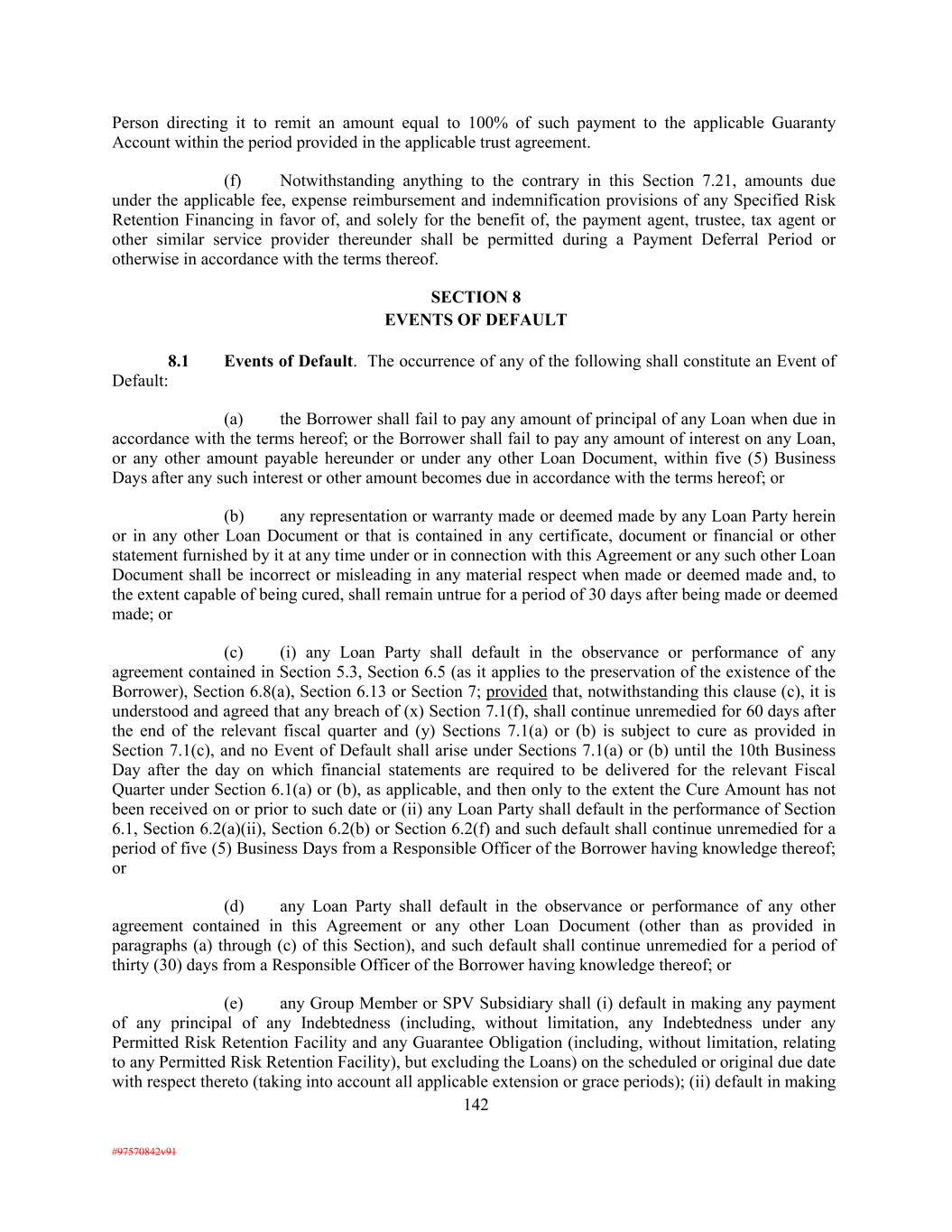 Person directing it to remit an amount equal to 100% of such payment to the applicable Guaranty Account within the period provided in the applicable trust agreement.

(f) Notwithstanding anything to the contrary in this Section 7.21, amounts due under the applicable fee, expense reimbursement and indemnification provisions of any Specified Risk Retention Financing in favor of, and solely for the benefit of, the payment agent, trustee, tax agent or other similar service provider thereunder shall be permitted during a Payment Deferral Period or otherwise in accordance with the terms thereof.

SECTION 8
EVENTS OF DEFAULT

8.1 Events of Default. The occurrence of any of the following shall constitute an Event of Default:

(a) the Borrower shall fail to pay any amount of principal of any Loan when due in accordance with the terms hereof; or the Borrower shall fail to pay any amount of interest on any Loan, or any other amount payable hereunder or under any other Loan Document, within five (5) Business Days after any such interest or other amount becomes due in accordance with the terms hereof; or

(b) any representation or warranty made or deemed made by any Loan Party herein or in any other Loan Document or that is contained in any certificate, document or financial or other statement furnished by it at any time under or in connection with this Agreement or any such other Loan Document shall be incorrect or misleading in any material respect when made or deemed made and, to the extent capable of being cured, shall remain untrue for a period of 30 days after being made or deemed made; or

(c) (i) any Loan Party shall default in the observance or performance of any agreement contained in Section 5.3, Section 6.5 (as it applies to the preservation of the existence of the Borrower), Section 6.8(a), Section 6.13 or Section 7; provided that, notwithstanding this clause (c), it is understood and agreed that any breach of (x) Section 7.1(f), shall continue unremedied for 60 days after the end of the relevant fiscal quarter and (y) Sections 7.1(a) or (b) is subject to cure as provided in Section 7.1(c), and no Event of Default shall arise under Sections 7.1(a) or (b) until the 10th Business Day after the day on which financial statements are required to be delivered for the relevant Fiscal Quarter under Section 6.1(a) or (b), as applicable, and then only to the extent the Cure Amount has not been received on or prior to such date or (ii) any Loan Party shall default in the performance of Section 6.1, Section 6.2(a)(ii), Section 6.2(b) or Section 6.2(f) and such default shall continue unremedied for a period of five (5) Business Days from a Responsible Officer of the Borrower having knowledge thereof; or

(d) any Loan Party shall default in the observance or performance of any other agreement contained in this Agreement or any other Loan Document (other than as provided in paragraphs (a) through (c) of this Section), and such default shall continue unremedied for a period of thirty (30) days from a Responsible Officer of the Borrower having knowledge thereof; or

(e) any Group Member or SPV Subsidiary shall (i) default in making any payment of any principal of any Indebtedness (including, without limitation, any Indebtedness under any Permitted Risk Retention Facility and any Guarantee Obligation (including, without limitation, relating to any Permitted Risk Retention Facility), but excluding the Loans) on the scheduled or original due date with respect thereto (taking into account all applicable extension or grace periods); (ii) default in making

142

#97570842v91